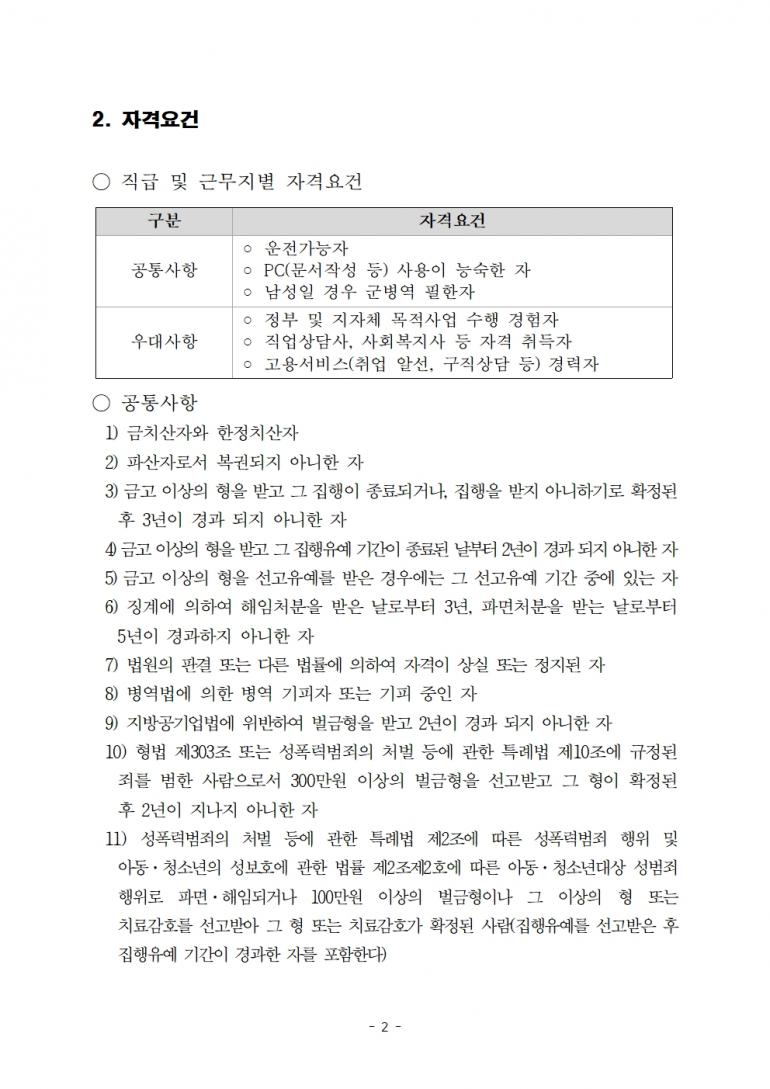 2. 자격요건

○ 직급 및 근무지별 자격요건

| 구분 | 자격요건 |
|---|---|
| 공통사항 | ○ 운전가능자<br>○ PC(문서작성 등) 사용이 능숙한 자<br>○ 남성일 경우 군병역 필한자 |
| 우대사항 | ○ 정부 및 지자체 목적사업 수행 경험자<br>○ 직업상담사, 사회복지사 등 자격 취득자<br>○ 고용서비스(취업 알선, 구직상담 등) 경력자 |

○ 공통사항

1) 금치산자와 한정치산자

2) 파산자로서 복권되지 아니한 자

3) 금고 이상의 형을 받고 그 집행이 종료되거나, 집행을 받지 아니하기로 확정된 후 3년이 경과 되지 아니한 자

4) 금고 이상의 형을 받고 그 집행유예 기간이 종료된 날부터 2년이 경과 되지 아니한 자

5) 금고 이상의 형을 선고유예를 받은 경우에는 그 선고유예 기간 중에 있는 자

6) 징계에 의하여 해임처분을 받은 날로부터 3년, 파면처분을 받는 날로부터 5년이 경과하지 아니한 자

7) 법원의 판결 또는 다른 법률에 의하여 자격이 상실 또는 정지된 자

8) 병역법에 의한 병역 기피자 또는 기피 중인 자

9) 지방공기업법에 위반하여 벌금형을 받고 2년이 경과 되지 아니한 자

10) 형법 제303조 또는 성폭력범죄의 처벌 등에 관한 특례법 제10조에 규정된 죄를 범한 사람으로서 300만원 이상의 벌금형을 선고받고 그 형이 확정된 후 2년이 지나지 아니한 자

11) 성폭력범죄의 처벌 등에 관한 특례법 제2조에 따른 성폭력범죄 행위 및 아동·청소년의 성보호에 관한 법률 제2조제2호에 따른 아동·청소년대상 성범죄 행위로 파면·해임되거나 100만원 이상의 벌금형이나 그 이상의 형 또는 치료감호를 선고받아 그 형 또는 치료감호가 확정된 사람(집행유예를 선고받은 후 집행유예 기간이 경과한 자를 포함한다)

- 2 -